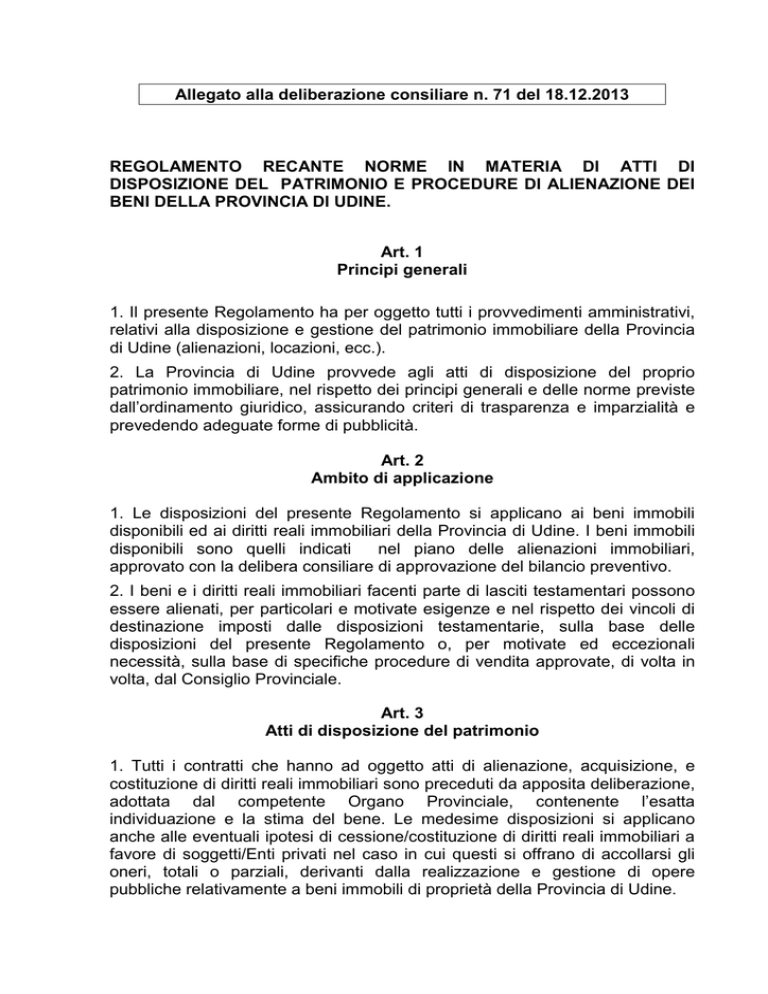 Allegato alla deliberazione consiliare n. 71 del 18.12.2013

REGOLAMENTO RECANTE NORME IN MATERIA DI ATTI DI DISPOSIZIONE DEL PATRIMONIO E PROCEDURE DI ALIENAZIONE DEI BENI DELLA PROVINCIA DI UDINE.

Art. 1
Principi generali

1. Il presente Regolamento ha per oggetto tutti i provvedimenti amministrativi, relativi alla disposizione e gestione del patrimonio immobiliare della Provincia di Udine (alienazioni, locazioni, ecc.).

2. La Provincia di Udine provvede agli atti di disposizione del proprio patrimonio immobiliare, nel rispetto dei principi generali e delle norme previste dall'ordinamento giuridico, assicurando criteri di trasparenza e imparzialità e prevedendo adeguate forme di pubblicità.

Art. 2
Ambito di applicazione

1. Le disposizioni del presente Regolamento si applicano ai beni immobili disponibili ed ai diritti reali immobiliari della Provincia di Udine. I beni immobili disponibili sono quelli indicati nel piano delle alienazioni immobiliari, approvato con la delibera consiliare di approvazione del bilancio preventivo.

2. I beni e i diritti reali immobiliari facenti parte di lasciti testamentari possono essere alienati, per particolari e motivate esigenze e nel rispetto dei vincoli di destinazione imposti dalle disposizioni testamentarie, sulla base delle disposizioni del presente Regolamento o, per motivate ed eccezionali necessità, sulla base di specifiche procedure di vendita approvate, di volta in volta, dal Consiglio Provinciale.

Art. 3
Atti di disposizione del patrimonio

1. Tutti i contratti che hanno ad oggetto atti di alienazione, acquisizione, e costituzione di diritti reali immobiliari sono preceduti da apposita deliberazione, adottata dal competente Organo Provinciale, contenente l'esatta individuazione e la stima del bene. Le medesime disposizioni si applicano anche alle eventuali ipotesi di cessione/costituzione di diritti reali immobiliari a favore di soggetti/Enti privati nel caso in cui questi si offrano di accollarsi gli oneri, totali o parziali, derivanti dalla realizzazione e gestione di opere pubbliche relativamente a beni immobili di proprietà della Provincia di Udine.